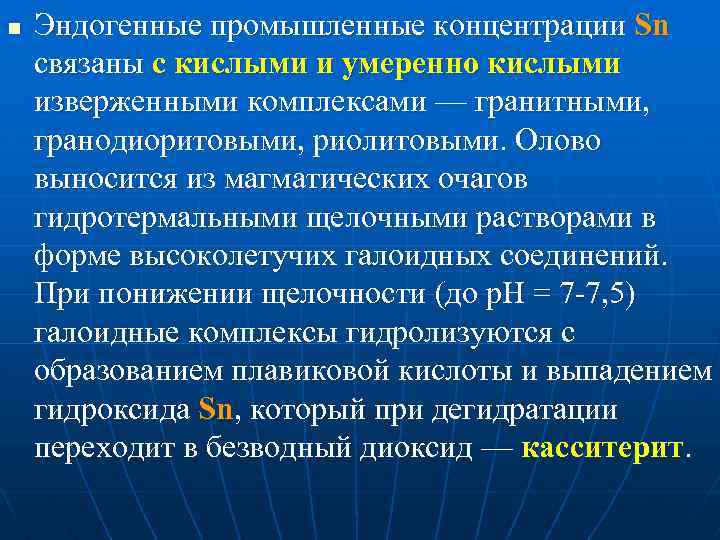 Эндогенные промышленные концентрации Sn связаны с кислыми и умеренно кислыми изверженными комплексами — гранитными, гранодиоритовыми, риолитовыми. Олово выносится из магматических очагов гидротермальными щелочными растворами в форме высоколетучих галоидных соединений. При понижении щелочности (до pH = 7-7,5) галоидные комплексы гидролизуются с образованием плавиковой кислоты и выпадением гидроксида Sn, который при дегидратации переходит в безводный диоксид — касситерит.